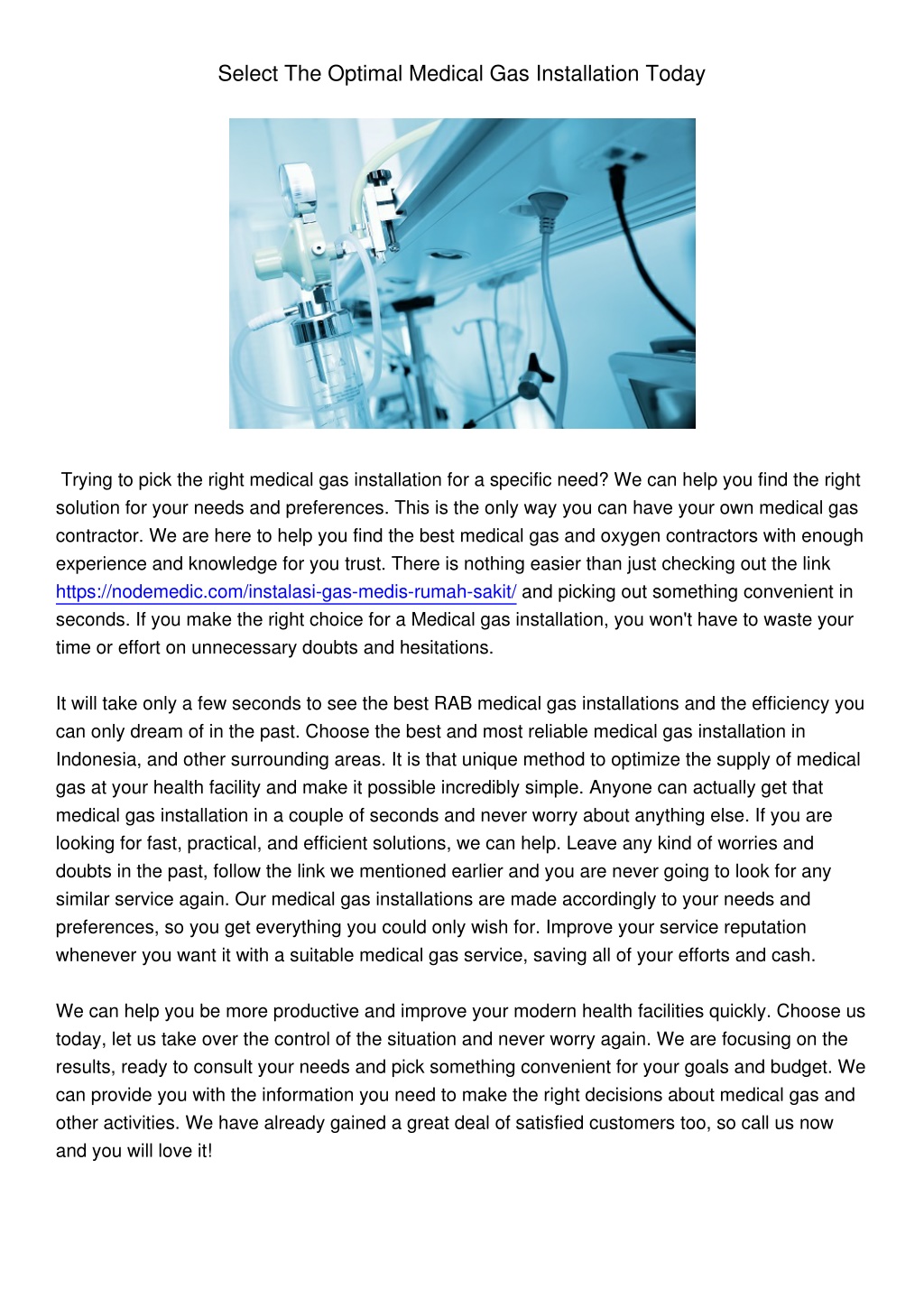 Select The Optimal Medical Gas Installation Today

Trying to pick the right medical gas installation for a specific need? We can help you find the right solution for your needs and preferences. This is the only way you can have your own medical gas contractor. We are here to help you find the best medical gas and oxygen contractors with enough experience and knowledge for you trust. There is nothing easier than just checking out the link https://nodemedic.com/instalasi-gas-medis-rumah-sakit/ and picking out something convenient in seconds. If you make the right choice for a Medical gas installation, you won't have to waste your time or effort on unnecessary doubts and hesitations.

It will take only a few seconds to see the best RAB medical gas installations and the efficiency you can only dream of in the past. Choose the best and most reliable medical gas installation in Indonesia, and other surrounding areas. It is that unique method to optimize the supply of medical gas at your health facility and make it possible incredibly simple. Anyone can actually get that medical gas installation in a couple of seconds and never worry about anything else. If you are looking for fast, practical, and efficient solutions, we can help. Leave any kind of worries and doubts in the past, follow the link we mentioned earlier and you are never going to look for any similar service again. Our medical gas installations are made accordingly to your needs and preferences, so you get everything you could only wish for. Improve your service reputation whenever you want it with a suitable medical gas service, saving all of your efforts and cash.

We can help you be more productive and improve your modern health facilities quickly. Choose us today, let us take over the control of the situation and never worry again. We are focusing on the results, ready to consult your needs and pick something convenient for your goals and budget. We can provide you with the information you need to make the right decisions about medical gas and other activities. We have already gained a great deal of satisfied customers too, so call us now and you will love it!